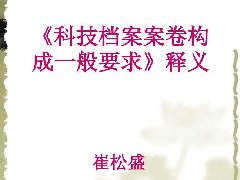 《科技档案案卷构成一般要求》释义

崔松盛